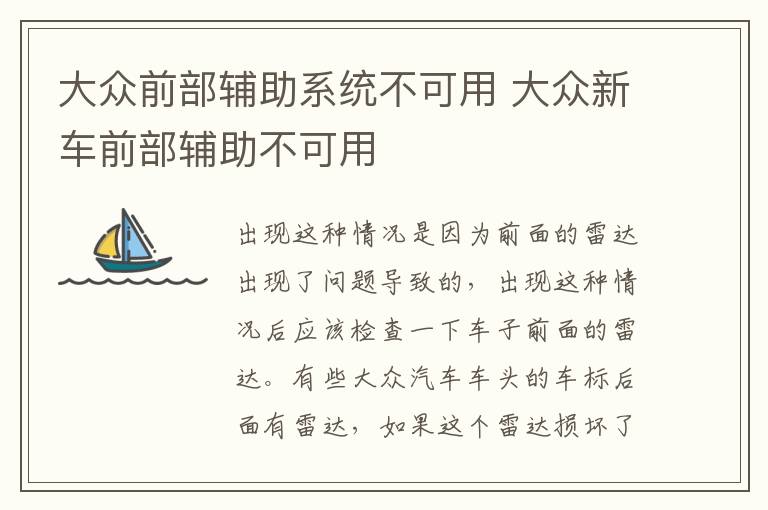 大众前部辅助系统不可用 大众新车前部辅助不可用

出现这种情况是因为前面的雷达出现了问题导致的，出现这种情况后应该检查一下车子前面的雷达。有些大众汽车车头的车标后面有雷达，如果这个雷达损坏了